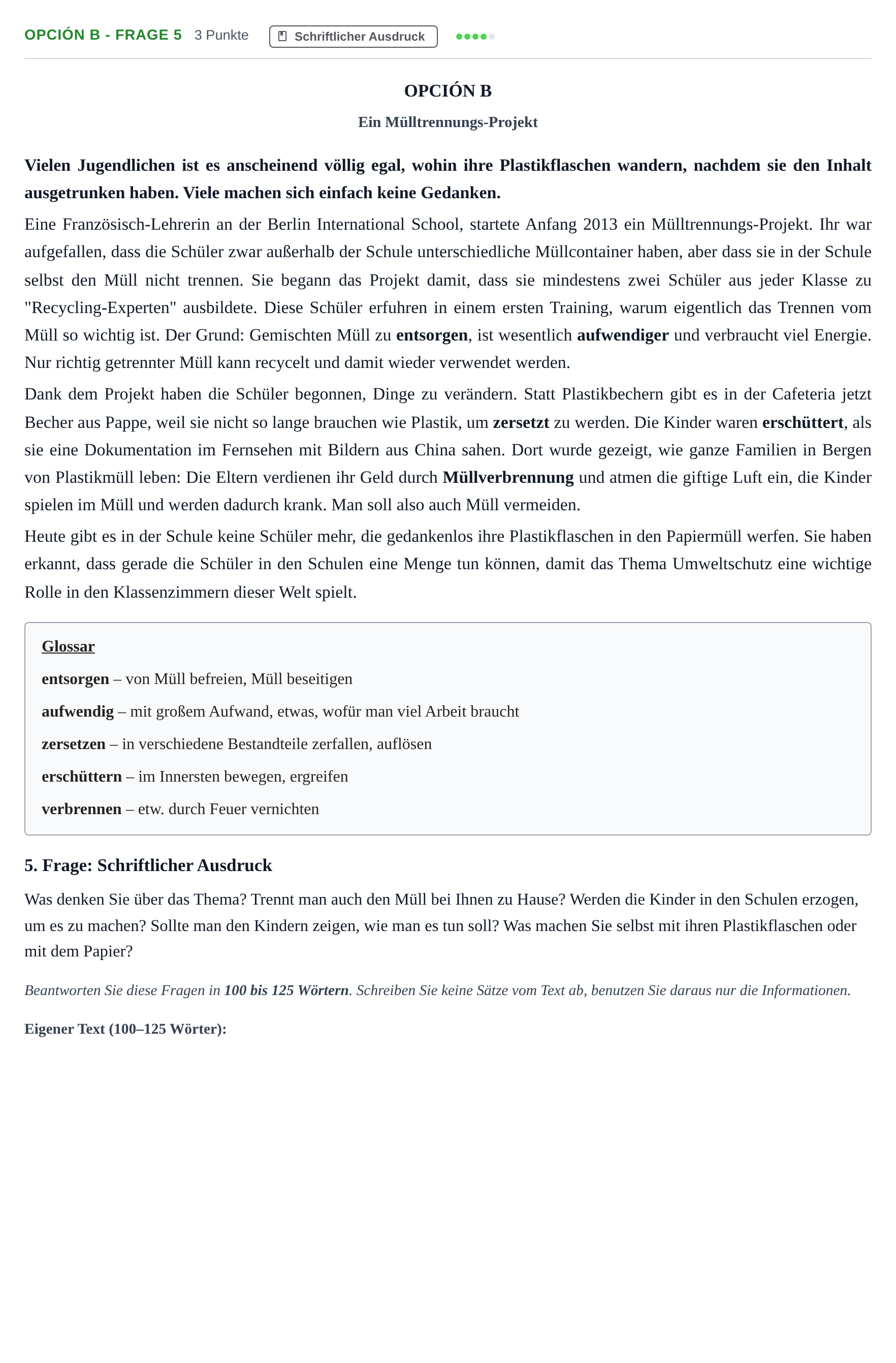 OPCIÓN B - FRAGE 5 3 Punkte Schriftlicher Ausdruck

OPCIÓN B

Ein Mülltrennungs-Projekt

Vielen Jugendlichen ist es anscheinend völlig egal, wohin ihre Plastikflaschen wandern, nachdem sie den Inhalt ausgetrunken haben. Viele machen sich einfach keine Gedanken.

Eine Französisch-Lehrerin an der Berlin International School, startete Anfang 2013 ein Mülltrennungs-Projekt. Ihr war aufgefallen, dass die Schüler zwar außerhalb der Schule unterschiedliche Müllcontainer haben, aber dass sie in der Schule selbst den Müll nicht trennen. Sie begann das Projekt damit, dass sie mindestens zwei Schüler aus jeder Klasse zu "Recycling-Experten" ausbildete. Diese Schüler erfuhren in einem ersten Training, warum eigentlich das Trennen vom Müll so wichtig ist. Der Grund: Gemischten Müll zu entsorgen, ist wesentlich aufwendiger und verbraucht viel Energie. Nur richtig getrennter Müll kann recycelt und damit wieder verwendet werden.

Dank dem Projekt haben die Schüler begonnen, Dinge zu verändern. Statt Plastikbechern gibt es in der Cafeteria jetzt Becher aus Pappe, weil sie nicht so lange brauchen wie Plastik, um zersetzt zu werden. Die Kinder waren erschüttert, als sie eine Dokumentation im Fernsehen mit Bildern aus China sahen. Dort wurde gezeigt, wie ganze Familien in Bergen von Plastikmüll leben: Die Eltern verdienen ihr Geld durch Müllverbrennung und atmen die giftige Luft ein, die Kinder spielen im Müll und werden dadurch krank. Man soll also auch Müll vermeiden.

Heute gibt es in der Schule keine Schüler mehr, die gedankenlos ihre Plastikflaschen in den Papiermüll werfen. Sie haben erkannt, dass gerade die Schüler in den Schulen eine Menge tun können, damit das Thema Umweltschutz eine wichtige Rolle in den Klassenzimmern dieser Welt spielt.

Glossar

entsorgen – von Müll befreien, Müll beseitigen

aufwendig – mit großem Aufwand, etwas, wofür man viel Arbeit braucht

zersetzen – in verschiedene Bestandteile zerfallen, auflösen

erschüttern – im Innersten bewegen, ergreifen

verbrennen – etw. durch Feuer vernichten

5. Frage: Schriftlicher Ausdruck

Was denken Sie über das Thema? Trennt man auch den Müll bei Ihnen zu Hause? Werden die Kinder in den Schulen erzogen, um es zu machen? Sollte man den Kindern zeigen, wie man es tun soll? Was machen Sie selbst mit ihren Plastikflaschen oder mit dem Papier?

Beantworten Sie diese Fragen in 100 bis 125 Wörtern. Schreiben Sie keine Sätze vom Text ab, benutzen Sie daraus nur die Informationen.

Eigener Text (100–125 Wörter):